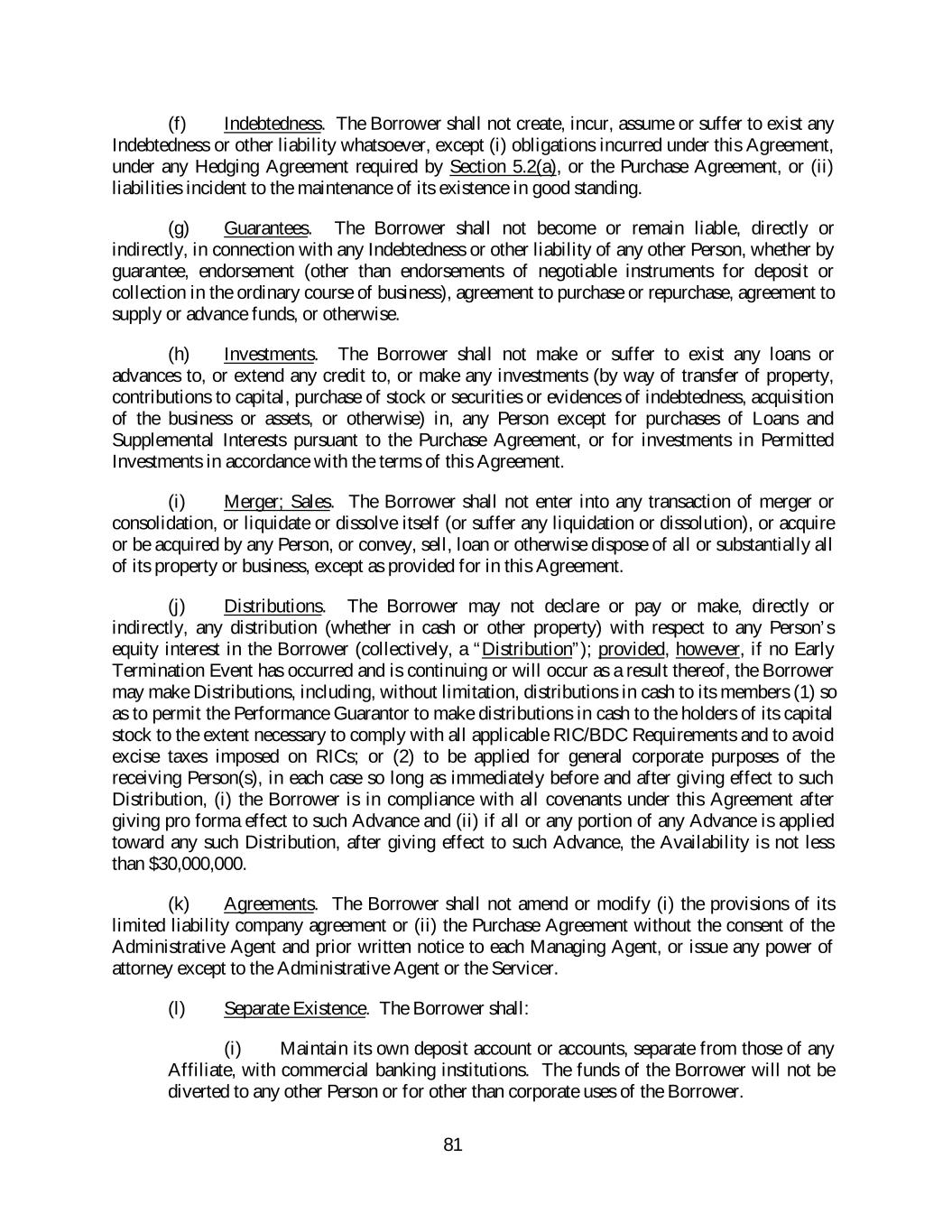 (f) Indebtedness. The Borrower shall not create, incur, assume or suffer to exist any Indebtedness or other liability whatsoever, except (i) obligations incurred under this Agreement, under any Hedging Agreement required by Section 5.2(a), or the Purchase Agreement, or (ii) liabilities incident to the maintenance of its existence in good standing.

(g) Guarantees. The Borrower shall not become or remain liable, directly or indirectly, in connection with any Indebtedness or other liability of any other Person, whether by guarantee, endorsement (other than endorsements of negotiable instruments for deposit or collection in the ordinary course of business), agreement to purchase or repurchase, agreement to supply or advance funds, or otherwise.

(h) Investments. The Borrower shall not make or suffer to exist any loans or advances to, or extend any credit to, or make any investments (by way of transfer of property, contributions to capital, purchase of stock or securities or evidences of indebtedness, acquisition of the business or assets, or otherwise) in, any Person except for purchases of Loans and Supplemental Interests pursuant to the Purchase Agreement, or for investments in Permitted Investments in accordance with the terms of this Agreement.

(i) Merger; Sales. The Borrower shall not enter into any transaction of merger or consolidation, or liquidate or dissolve itself (or suffer any liquidation or dissolution), or acquire or be acquired by any Person, or convey, sell, loan or otherwise dispose of all or substantially all of its property or business, except as provided for in this Agreement.

(j) Distributions. The Borrower may not declare or pay or make, directly or indirectly, any distribution (whether in cash or other property) with respect to any Person's equity interest in the Borrower (collectively, a "Distribution"); provided, however, if no Early Termination Event has occurred and is continuing or will occur as a result thereof, the Borrower may make Distributions, including, without limitation, distributions in cash to its members (1) so as to permit the Performance Guarantor to make distributions in cash to the holders of its capital stock to the extent necessary to comply with all applicable RIC/BDC Requirements and to avoid excise taxes imposed on RICs; or (2) to be applied for general corporate purposes of the receiving Person(s), in each case so long as immediately before and after giving effect to such Distribution, (i) the Borrower is in compliance with all covenants under this Agreement after giving pro forma effect to such Advance and (ii) if all or any portion of any Advance is applied toward any such Distribution, after giving effect to such Advance, the Availability is not less than $30,000,000.

(k) Agreements. The Borrower shall not amend or modify (i) the provisions of its limited liability company agreement or (ii) the Purchase Agreement without the consent of the Administrative Agent and prior written notice to each Managing Agent, or issue any power of attorney except to the Administrative Agent or the Servicer.

(l) Separate Existence. The Borrower shall:

(i) Maintain its own deposit account or accounts, separate from those of any Affiliate, with commercial banking institutions. The funds of the Borrower will not be diverted to any other Person or for other than corporate uses of the Borrower.

81